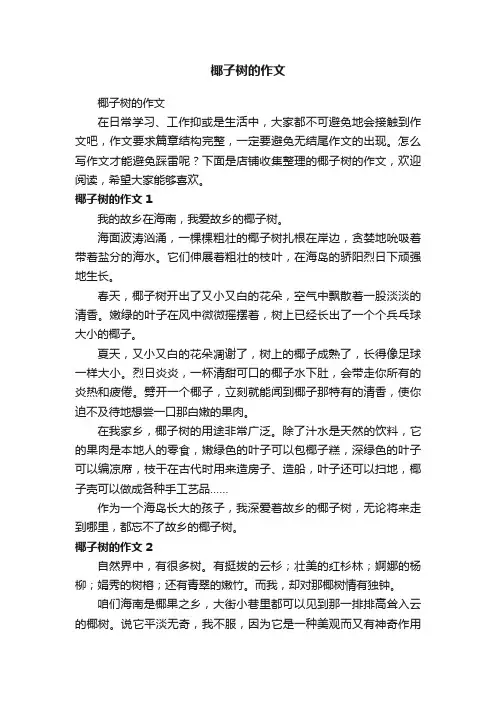 椰子树的作文

椰子树的作文

在日常学习、工作抑或是生活中，大家都不可避免地会接触到作文吧，作文要求篇章结构完整，一定要避免无结尾作文的出现。怎么写作文才能避免踩雷呢？下面是店铺收集整理的椰子树的作文，欢迎阅读，希望大家能够喜欢。

椰子树的作文 1

我的故乡在海南，我爱故乡的椰子树。

海面波涛汹涌，一棵棵粗壮的椰子树扎根在岸边，贪婪地吮吸着带着盐分的海水。它们伸展着粗壮的枝叶，在海岛的骄阳烈日下顽强地生长。

春天，椰子树开出了又小又白的花朵，空气中飘散着一股淡淡的清香。嫩绿的叶子在风中微微摇摆着，树上已经长出了一个个乒乓球大小的椰子。

夏天，又小又白的花朵凋谢了，树上的椰子成熟了，长得像足球一样大小。烈日炎炎，一杯清甜可口的椰子水下肚，会带走你所有的炎热和疲倦。劈开一个椰子，立刻就能闻到椰子那特有的清香，使你迫不及待地想尝一口那白嫩的果肉。

在我家乡，椰子树的用途非常广泛。除了汁水是天然的饮料，它的果肉是本地人的零食，嫩绿色的叶子可以包椰子糕，深绿色的叶子可以编凉席，枝干在古代时用来造房子、造船，叶子还可以扫地，椰子壳可以做成各种手工艺品……

作为一个海岛长大的孩子，我深爱着故乡的椰子树，无论将来走到哪里，都忘不了故乡的椰子树。

椰子树的作文 2

自然界中，有很多树。有挺拔的云杉；壮美的红杉林；婀娜的杨柳；娟秀的树榕；还有青翠的嫩竹。而我，却对那椰树情有独钟。

咱们海南是椰果之乡，大街小巷里都可以见到那一排排高耸入云的椰树。说它平淡无奇，我不服，因为它是一种美观而又有神奇作用